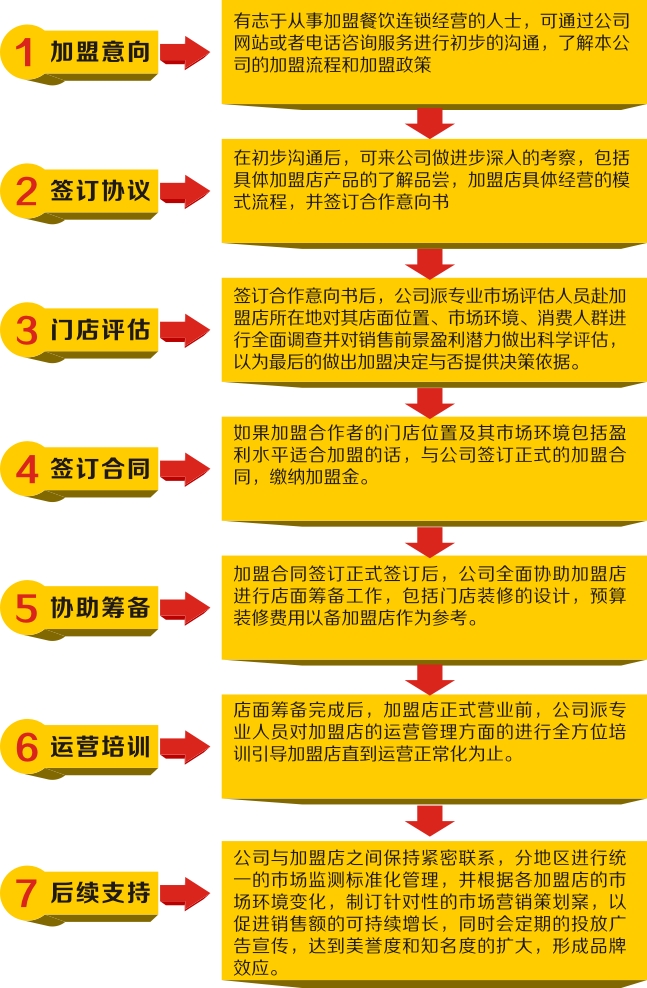 1 加盟意向

有志于从事加盟餐饮连锁经营的人士，可通过公司网站或者电话咨询服务进行初步的沟通，了解本公司的加盟流程和加盟政策

2 签订协议

在初步沟通后，可来公司做进步深入的考察，包括具体加盟店产品的了解品尝，加盟店具体经营的模式流程，并签订合作意向书

3 门店评估

签订合作意向书后，公司派专业市场评估人员赴加盟店所在地对其店面位置、市场环境、消费人群进行全面调查并对销售前景盈利潜力做出科学评估，以为最后的做出加盟决定与否提供决策依据。

4 签订合同

如果加盟合作者的门店位置及其市场环境包括盈利水平适合加盟的话，与公司签订正式的加盟合同，缴纳加盟金。

5 协助筹备

加盟合同签订正式签订后，公司全面协助加盟店进行店面筹备工作，包括门店装修的设计，预算装修费用以备加盟店作为参考。

6 运营培训

店面筹备完成后，加盟店正式营业前，公司派专业人员对加盟店的运营管理方面的进行全方位培训引导加盟店直到运营正常化为止。

7 后续支持

公司与加盟店之间保持紧密联系，分地区进行统一的市场监测标准化管理，并根据各加盟店的市场环境变化，制订针对性的市场营销策划案，以促进销售额的可持续增长，同时会定期的投放广告宣传，达到美誉度和知名度的扩大，形成品牌效应。